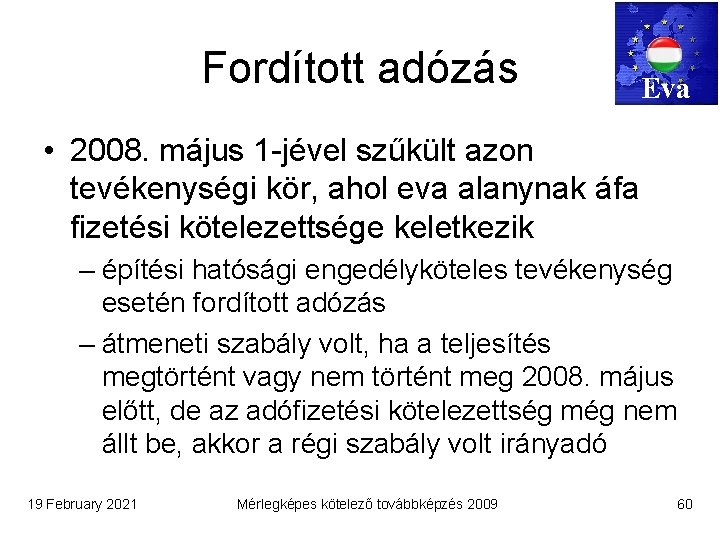 Fordított adózás

Eva

• 2008. május 1-jével szűkült azon tevékenységi kör, ahol eva alanynak áfa fizetési kötelezettsége keletkezik

– építési hatósági engedélyköteles tevékenység esetén fordított adózás

– átmeneti szabály volt, ha a teljesítés megtörtént vagy nem történt meg 2008. május előtt, de az adófizetési kötelezettség még nem állt be, akkor a régi szabály volt irányadó

19 February 2021

Mérlegképes kötelező továbbképzés 2009

60